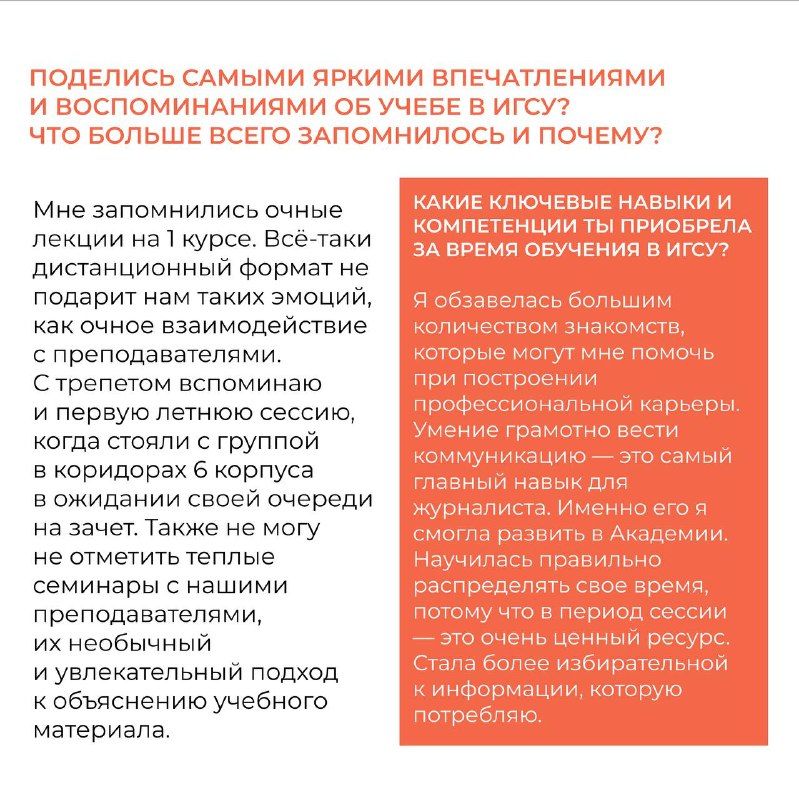 ПОДЕЛИСЬ САМЫМИ ЯРКИМИ ВПЕЧАТЛЕНИЯМИ И ВОСПОМИНАНИЯМИ ОБ УЧЕБЕ В ИГСУ? ЧТО БОЛЬШЕ ВСЕГО ЗАПОМНИЛОСЬ И ПОЧЕМУ?

Мне запомнились очные лекции на 1 курсе. Всё-таки дистанционный формат не подарит нам таких эмоций, как очное взаимодействие с преподавателями. С трепетом вспоминаю и первую летнюю сессию, когда стояли с группой в коридорах 6 корпуса в ожидании своей очереди на зачет. Также не могу не отметить теплые семинары с нашими преподавателями, их необычный и увлекательный подход к объяснению учебного материала.

КАКИЕ КЛЮЧЕВЫЕ НАВЫКИ И КОМПЕТЕНЦИИ ТЫ ПРИОБРЕЛА ЗА ВРЕМЯ ОБУЧЕНИЯ В ИГСУ?

Я обзавелась большим количеством знакомств, которые могут мне помочь при построении профессиональной карьеры. Умение грамотно вести коммуникацию — это самый главный навык для журналиста. Именно его я смогла развить в Академии. Научилась правильно распределять свое время, потому что в период сессии — это очень ценный ресурс. Стала более избирательной к информации, которую потребляю.